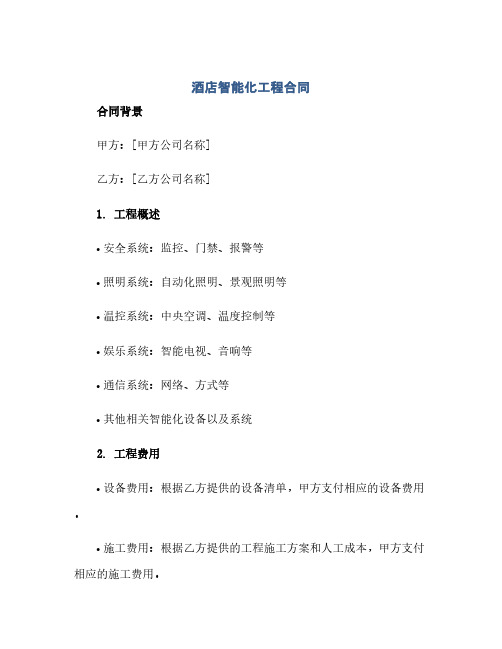 酒店智能化工程合同

合同背景

甲方：[甲方公司名称]

乙方：[乙方公司名称]

1. 工程概述

• 安全系统：监控、门禁、报警等

• 照明系统：自动化照明、景观照明等

• 温控系统：中央空调、温度控制等

• 娱乐系统：智能电视、音响等

• 通信系统：网络、方式等

• 其他相关智能化设备以及系统

2. 工程费用

• 设备费用：根据乙方提供的设备清单，甲方支付相应的设备费用.

• 施工费用：根据乙方提供的工程施工方案和人工成本，甲方支付相应的施工费用.